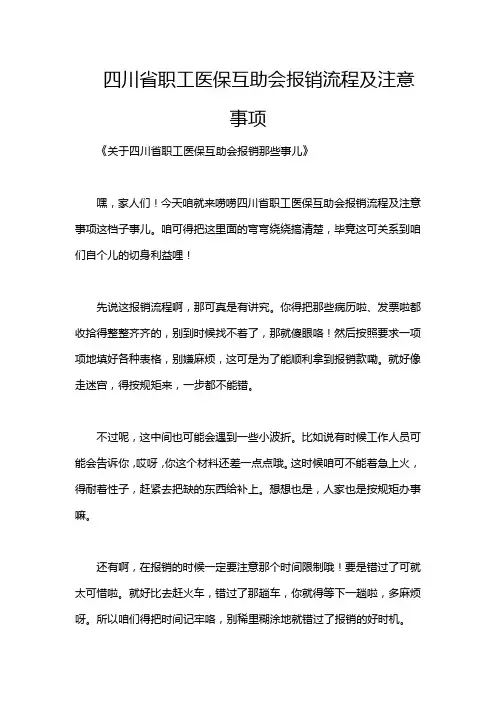 四川省职工医保互助会报销流程及注意事项

《关于四川省职工医保互助会报销那些事儿》

嘿，家人们！今天咱就来唠唠四川省职工医保互助会报销流程及注意事项这档子事儿。咱可得把这里面的弯弯绕绕搞清楚，毕竟这可关系到咱们自个儿的切身利益哩！

先说这报销流程啊，那可真是有讲究。你得把那些病历啦、发票啦都收拾得整整齐齐的，别到时候找不着了，那就傻眼咯！然后按照要求一项项地填好各种表格，别嫌麻烦，这可是为了能顺利拿到报销款嘞。就好像走迷宫，得按规矩来，一步都不能错。

不过呢，这中间也可能会遇到一些小波折。比如说有时候工作人员可能会告诉你，哎呀，你这个材料还差一点点哦。这时候咱可不能着急上火，得耐着性子，赶紧去把缺的东西给补上。想想也是，人家也是按规矩办事嘛。

还有啊，在报销的时候一定要注意那个时间限制哦！要是错过了可就太可惜啦。就好比去赶火车，错过了那趟车，你就得等下一趟啦，多麻烦呀。所以咱们得把时间记牢咯，别稀里糊涂地就错过了报销的好时机。